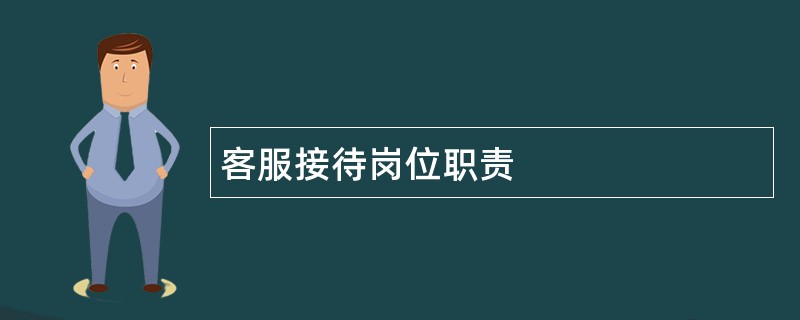 客服接待岗位职责